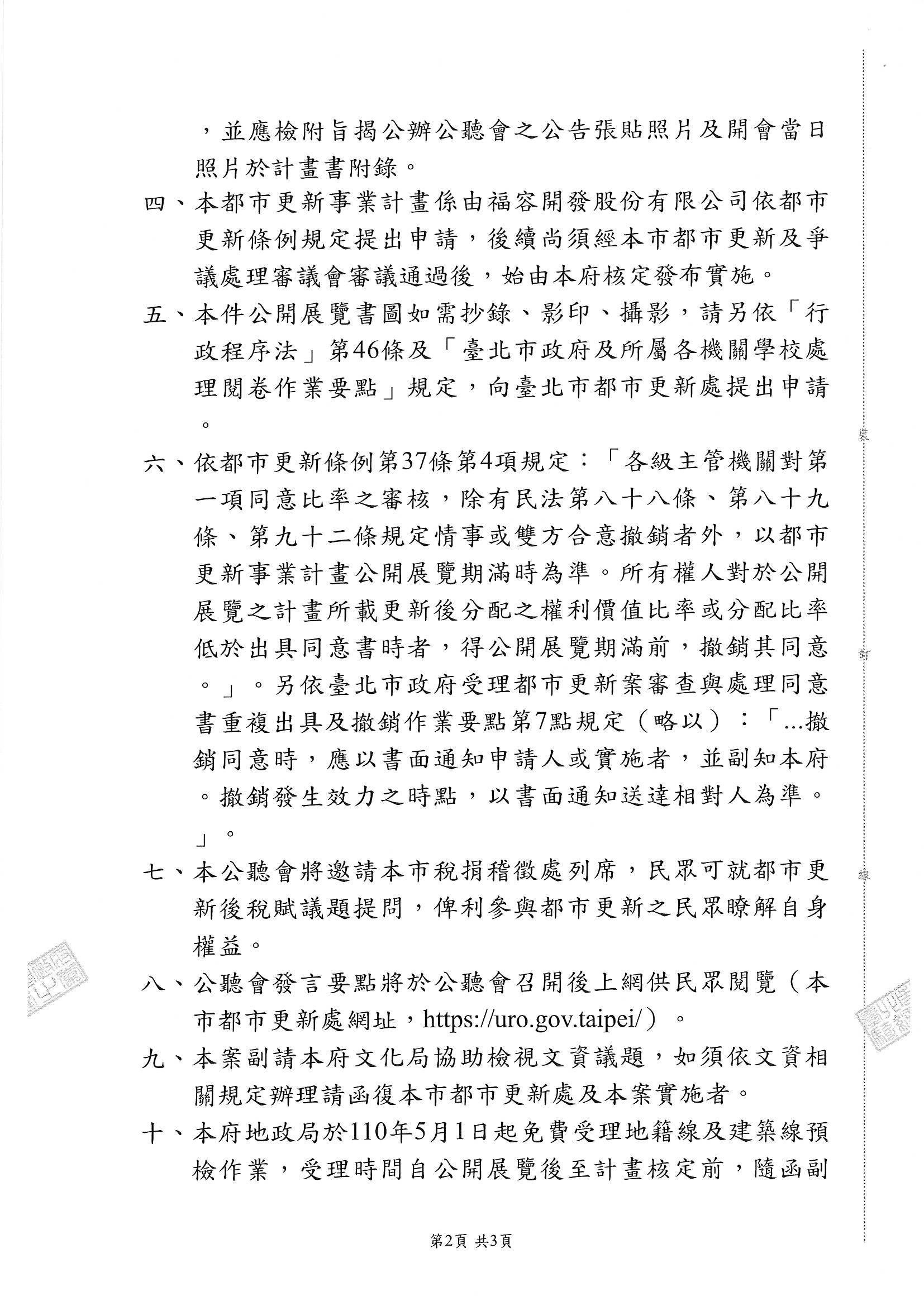 ，並應檢附旨揭公辦公聽會之公告張貼照片及開會當日照片於計畫書附錄。

四、本都市更新事業計畫係由福容開發股份有限公司依都市更新條例規定提出申請，後續尚須經本市都市更新及爭議處理審議會審議通過後，始由本府核定發布實施。

五、本件公開展覽書圖如需抄錄、影印、攝影，請另依「行政程序法」第46條及「臺北市政府及所屬各機關學校處理閱卷作業要點」規定，向臺北市都市更新處提出申請。

六、依都市更新條例第37條第4項規定：「各級主管機關對第一項同意比率之審核，除有民法第八十八條、第八十九條、第九十二條規定情事或雙方合意撤銷者外，以都市更新事業計畫公開展覽期滿時為準。所有權人對於公開展覽之計畫所載更新後分配之權利價值比率或分配比率低於出具同意書時者，得公開展覽期滿前，撤銷其同意。」。另依臺北市政府受理都市更新案審查與處理同意書重複出具及撤銷作業要點第7點規定（略以）：「...撤銷同意時，應以書面通知申請人或實施者，並副知本府。撤銷發生效力之時點，以書面通知送達相對人為準。」。

七、本公聽會將邀請本市稅捐稽徵處列席，民眾可就都市更新後稅賦議題提問，俾利參與都市更新之民眾瞭解自身權益。

八、公聽會發言要點將於公聽會召開後上網供民眾閱覽（本市都市更新處網址，https://uro.gov.taipei/）。

九、本案副請本府文化局協助檢視文資議題，如須依文資相關規定辦理請函復本市都市更新處及本案實施者。

十、本府地政局於110年5月1日起免費受理地籍線及建築線預檢作業，受理時間自公開展覽後至計畫核定前，隨函副

裝　訂　線

第2頁 共3頁